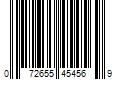 0 72655 45456 9